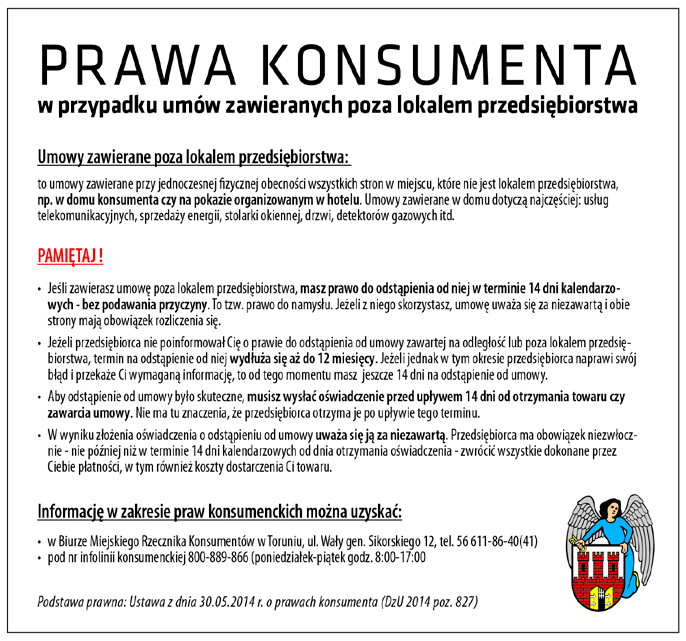 PRAWA KONSUMENTA
w przypadku umów zawieranych poza lokalem przedsiębiorstwa

Umowy zawierane poza lokalem przedsiębiorstwa:

to umowy zawierane przy jednoczesnej fizycznej obecności wszystkich stron w miejscu, które nie jest lokalem przedsiębiorstwa, np. w domu konsumenta czy na pokazie organizowanym w hotelu. Umowy zawierane w domu dotyczą najczęściej: usług telekomunikacyjnych, sprzedaży energii, stolarki okiennej, drzwi, detektorów gazowych itd.

PAMIĘTAJ !

• Jeśli zawierasz umowę poza lokalem przedsiębiorstwa, masz prawo do odstąpienia od niej w terminie 14 dni kalendarzowych - bez podawania przyczyny. To tzw. prawo do namysłu. Jeżeli z niego skorzystasz, umowę uważa się za niezawartą i obie strony mają obowiązek rozliczenia się.

• Jeżeli przedsiębiorca nie poinformował Cię o prawie do odstąpienia od umowy zawartej na odległość lub poza lokalem przedsiębiorstwa, termin na odstąpienie od niej wydłuża się aż do 12 miesięcy. Jeżeli jednak w tym okresie przedsiębiorca naprawi swój błąd i przekaże Ci wymaganą informację, to od tego momentu masz jeszcze 14 dni na odstąpienie od umowy.

• Aby odstąpienie od umowy było skuteczne, musisz wysłać oświadczenie przed upływem 14 dni od otrzymania towaru czy zawarcia umowy. Nie ma tu znaczenia, że przedsiębiorca otrzyma je po upływie tego terminu.

• W wyniku złożenia oświadczenia o odstąpieniu od umowy uważa się ją za niezawartą. Przedsiębiorca ma obowiązek niezwłocznie - nie później niż w terminie 14 dni kalendarzowych od dnia otrzymania oświadczenia - zwrócić wszystkie dokonane przez Ciebie płatności, w tym również koszty dostarczenia Ci towaru.

Informację w zakresie praw konsumenckich można uzyskać:

• w Biurze Miejskiego Rzecznika Konsumentów w Toruniu, ul. Wały gen. Sikorskiego 12, tel. 56 611-86-40(41)
• pod nr infolinii konsumenckiej 800-889-866 (poniedziałek-piątek godz. 8:00-17:00

Podstawa prawna: Ustawa z dnia 30.05.2014 r. o prawach konsumenta (DzU 2014 poz. 827)